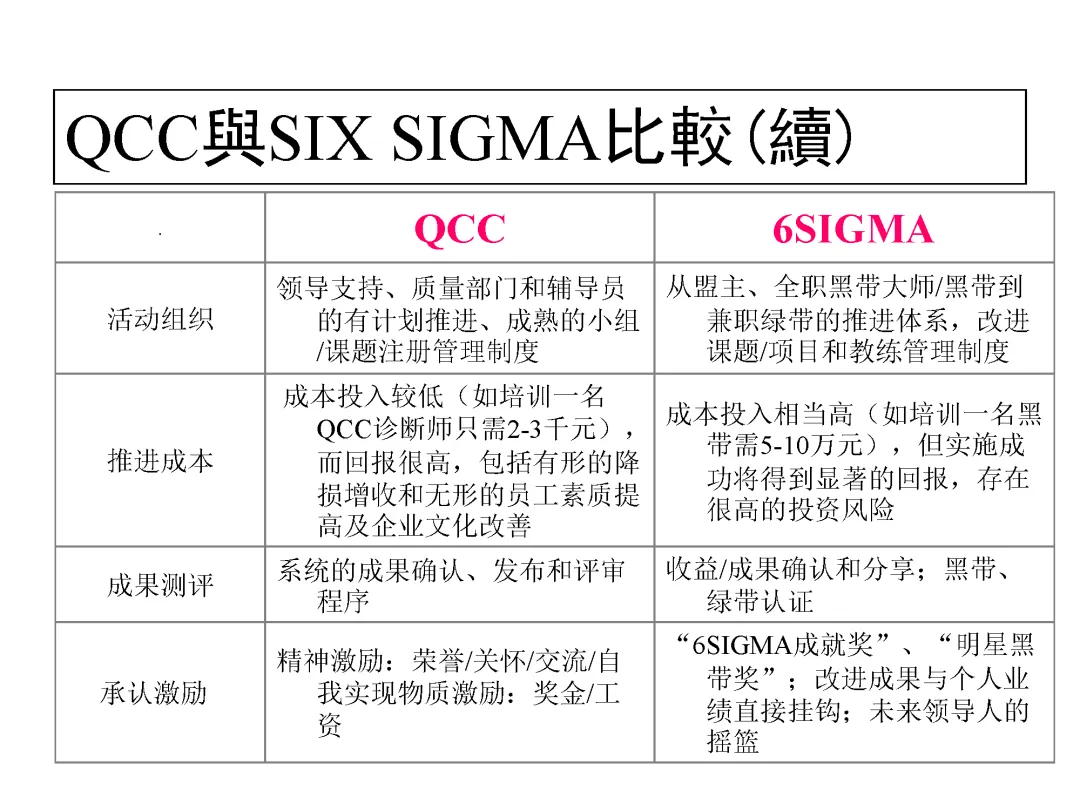 QCC與SIX SIGMA比較(續)

| . | QCC | 6SIGMA |
|---|---|---|
| 活动组织 | 领导支持、质量部门和辅导员的有计划推进、成熟的小组/课题注册管理制度 | 从盟主、全职黑带大师/黑带到兼职绿带的推进体系，改进课题/项目和教练管理制度 |
| 推进成本 | 成本投入较低（如培训一名QCC诊断师只需2-3千元），而回报很高，包括有形的降损增收和无形的员工素质提高及企业文化改善 | 成本投入相当高（如培训一名黑带需5-10万元），但实施成功将得到显著的回报，存在很高的投资风险 |
| 成果测评 | 系统的成果确认、发布和评审程序 | 收益/成果确认和分享；黑带、绿带认证 |
| 承认激励 | 精神激励：荣誉/关怀/交流/自我实现物质激励：奖金/工资 | “6SIGMA成就奖”、“明星黑带奖”；改进成果与个人业绩直接挂钩；未来领导人的摇篮 |